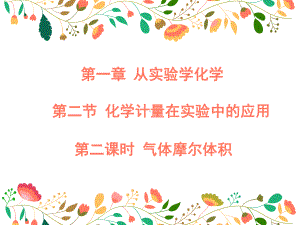 第一章 从实验学化学

第二节 化学计量在实验中的应用

第二课时 气体摩尔体积